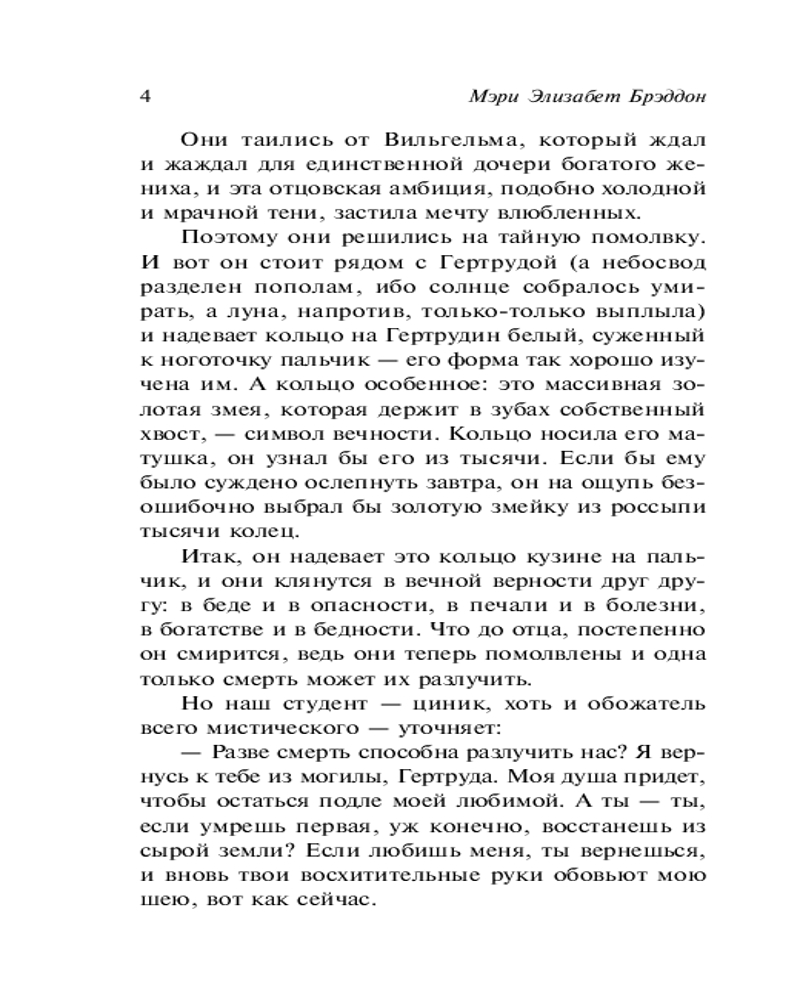 4 Мэри Элизабет Брэддон

Они таились от Вильгельма, который ждал и жаждал для единственной дочери богатого жениха, и эта отцовская амбиция, подобно холодной и мрачной тени, застила мечту влюбленных.

Поэтому они решились на тайную помолвку. И вот он стоит рядом с Гертрудой (а небосвод разделен пополам, ибо солнце собралось умирать, а луна, напротив, только-только выплыла) и надевает кольцо на Гертрудин белый, суженный к ноготочку пальчик — его форма так хорошо изучена им. А кольцо особенное: это массивная золотая змея, которая держит в зубах собственный хвост, — символ вечности. Кольцо носила его матушка, он узнал бы его из тысячи. Если бы ему было суждено ослепнуть завтра, он на ощупь безошибочно выбрал бы золотую змейку из россыпи тысячи колец.

Итак, он надевает это кольцо кузине на пальчик, и они клянутся в вечной верности друг другу: в беде и в опасности, в печали и в болезни, в богатстве и в бедности. Что до отца, постепенно он смирится, ведь они теперь помолвлены и одна только смерть может их разлучить.

Но наш студент — циник, хоть и обожатель всего мистического — уточняет:

— Разве смерть способна разлучить нас? Я вернусь к тебе из могилы, Гертруда. Моя душа придет, чтобы остаться подле моей любимой. А ты — ты, если умрешь первая, уж конечно, восстанешь из сырой земли? Если любишь меня, ты вернешься, и вновь твои восхитительные руки обовьют мою шею, вот как сейчас.